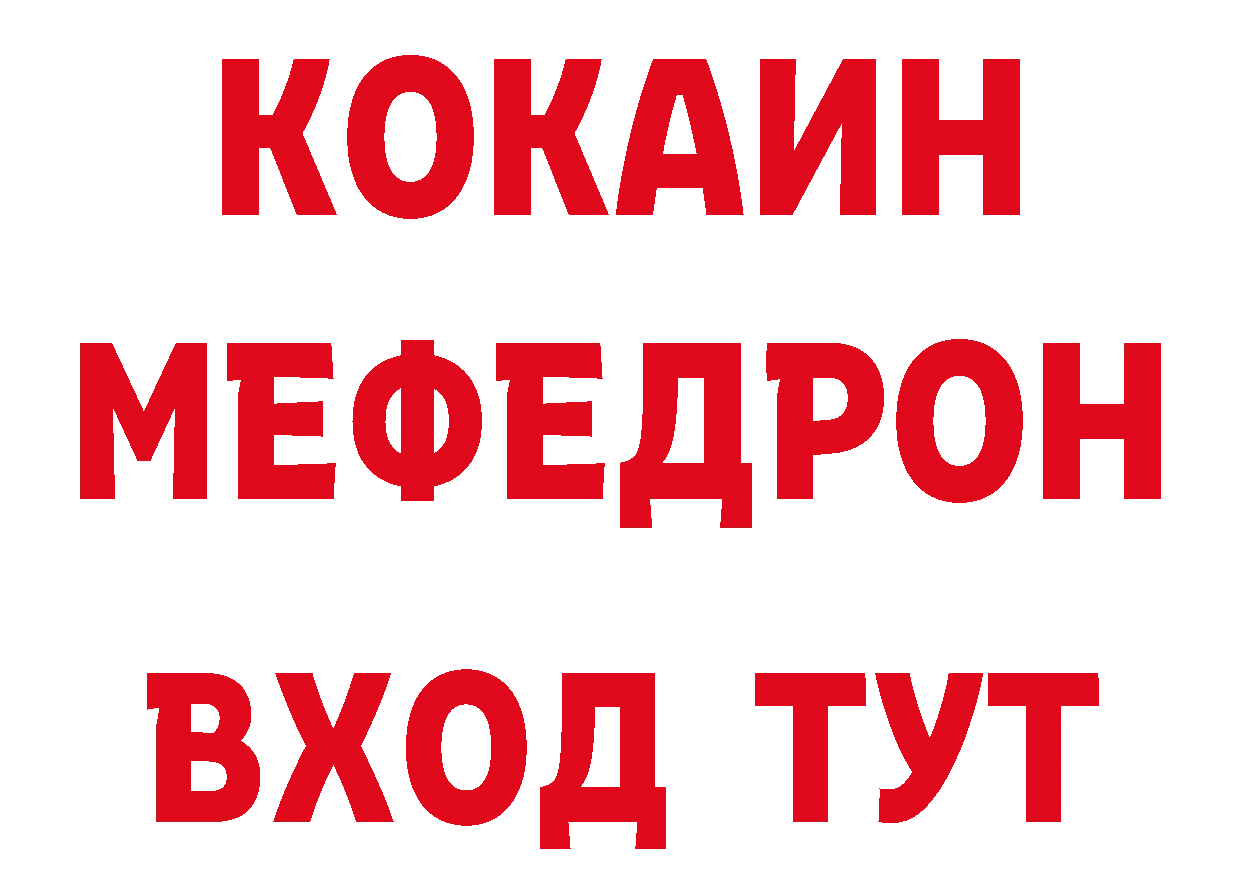 КОКАИН
МЕФЕДРОН
ВХОД ТУТ